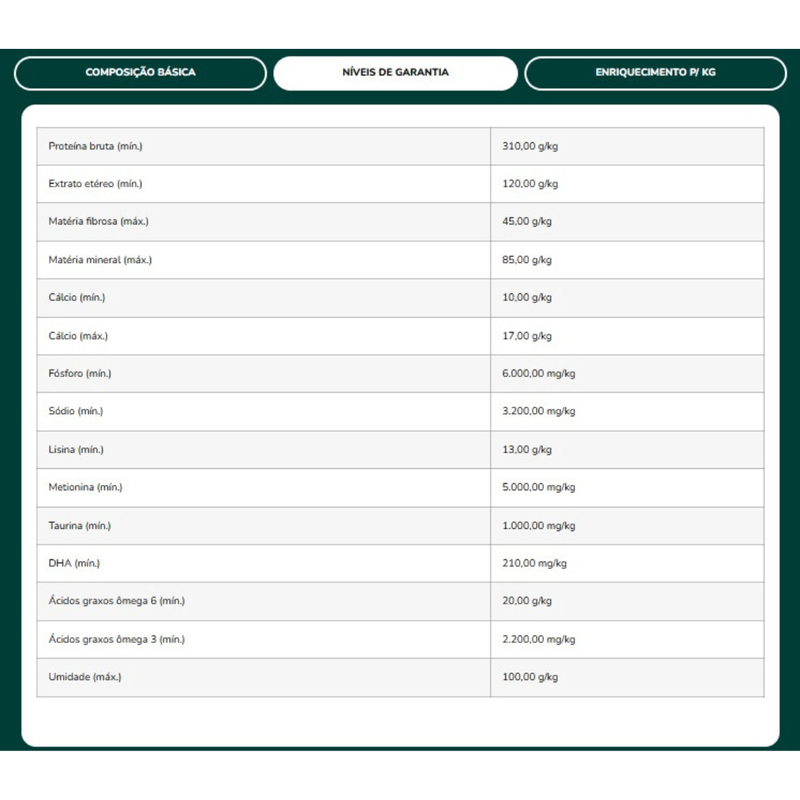 COMPOSIÇÃO BÁSICA

NÍVEIS DE GARANTIA

ENRIQUECIMENTO P/ KG

| | |
|---|---|
| Proteína bruta (mín.) | 310,00 g/kg |
| Extrato etéreo (mín.) | 120,00 g/kg |
| Matéria fibrosa (máx.) | 45,00 g/kg |
| Matéria mineral (máx.) | 85,00 g/kg |
| Cálcio (mín.) | 10,00 g/kg |
| Cálcio (máx.) | 17,00 g/kg |
| Fósforo (mín.) | 6.000,00 mg/kg |
| Sódio (mín.) | 3.200,00 mg/kg |
| Lisina (mín.) | 13,00 g/kg |
| Metionina (mín.) | 5.000,00 mg/kg |
| Taurina (mín.) | 1.000,00 mg/kg |
| DHA (mín.) | 210,00 mg/kg |
| Ácidos graxos ômega 6 (mín.) | 20,00 g/kg |
| Ácidos graxos ômega 3 (mín.) | 2.200,00 mg/kg |
| Umidade (máx.) | 100,00 g/kg |